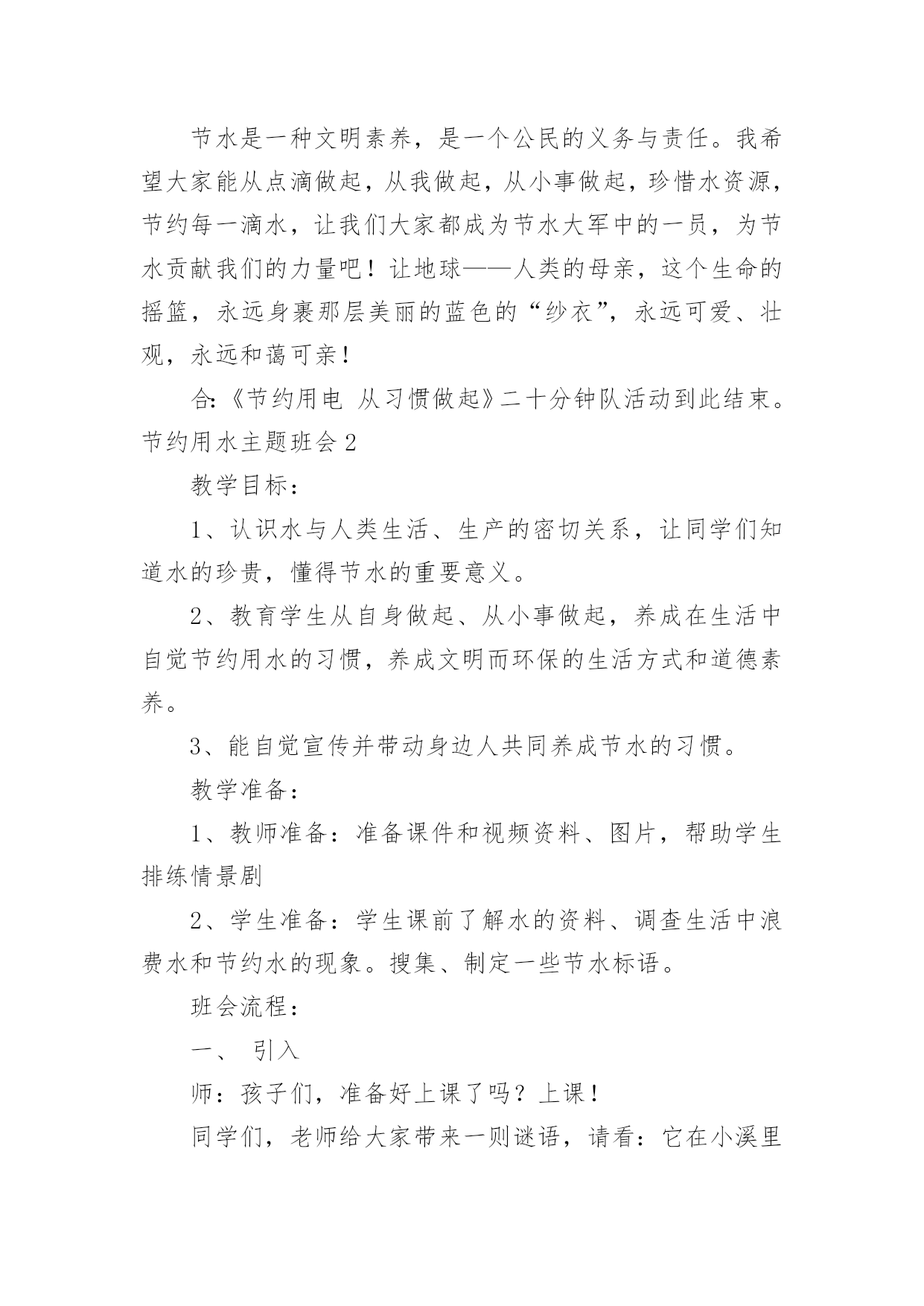 节水是一种文明素养，是一个公民的义务与责任。我希望大家能从点滴做起，从我做起，从小事做起，珍惜水资源，节约每一滴水，让我们大家都成为节水大军中的一员，为节水贡献我们的力量吧！让地球——人类的母亲，这个生命的摇篮，永远身裹那层美丽的蓝色的“纱衣”，永远可爱、壮观，永远和蔼可亲！

合:《节约用电 从习惯做起》二十分钟队活动到此结束。

节约用水主题班会 2

教学目标：

1、认识水与人类生活、生产的密切关系，让同学们知道水的珍贵，懂得节水的重要意义。

2、教育学生从自身做起、从小事做起，养成在生活中自觉节约用水的习惯，养成文明而环保的生活方式和道德素养。

3、能自觉宣传并带动身边人共同养成节水的习惯。

教学准备：

1、教师准备：准备课件和视频资料、图片，帮助学生排练情景剧

2、学生准备：学生课前了解水的资料、调查生活中浪费水和节约水的现象。搜集、制定一些节水标语。

班会流程：

一、 引入

师：孩子们，准备好上课了吗？上课！

同学们，老师给大家带来一则谜语，请看：它在小溪里